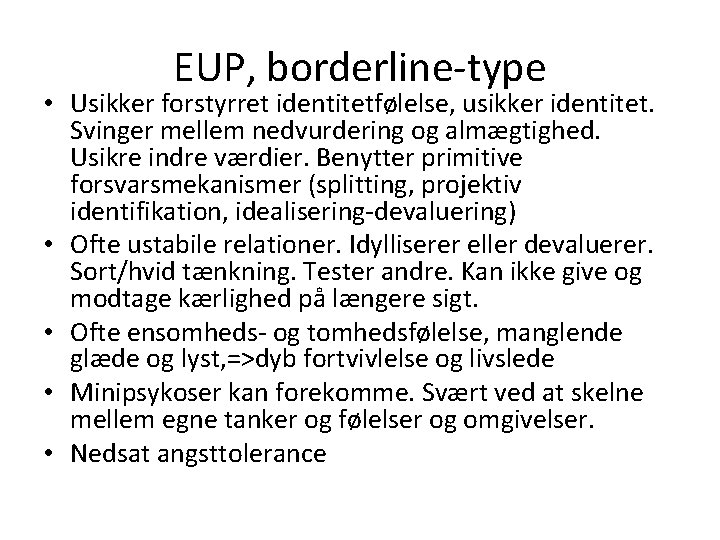 EUP, borderline-type

• Usikker forstyrret identitetfølelse, usikker identitet. Svinger mellem nedvurdering og almægtighed. Usikre indre værdier. Benytter primitive forsvarsmekanismer (splitting, projektiv identifikation, idealisering-devaluering)
• Ofte ustabile relationer. Idylliserer eller devaluerer. Sort/hvid tænkning. Tester andre. Kan ikke give og modtage kærlighed på længere sigt.
• Ofte ensomheds- og tomhedsfølelse, manglende glæde og lyst,=>dyb fortvivlelse og livslede
• Minipsykoser kan forekomme. Svært ved at skelne mellem egne tanker og følelser og omgivelser.
• Nedsat angsttolerance